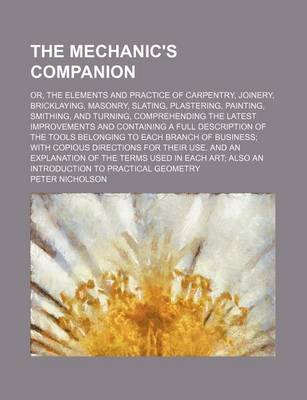 THE MECHANIC'S COMPANION

OR, THE ELEMENTS AND PRACTICE OF CARPENTRY, JOINERY, BRICKLAYING, MASONRY, SLATING, PLASTERING, PAINTING, SMITHING, AND TURNING, COMPREHENDING THE LATEST IMPROVEMENTS AND CONTAINING A FULL DESCRIPTION OF THE TOOLS BELONGING TO EACH BRANCH OF BUSINESS; WITH COPIOUS DIRECTIONS FOR THEIR USE, AND AN EXPLANATION OF THE TERMS USED IN EACH ART; ALSO AN INTRODUCTION TO PRACTICAL GEOMETRY

PETER NICHOLSON